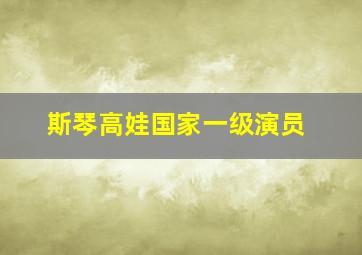 斯琴高娃国家一级演员